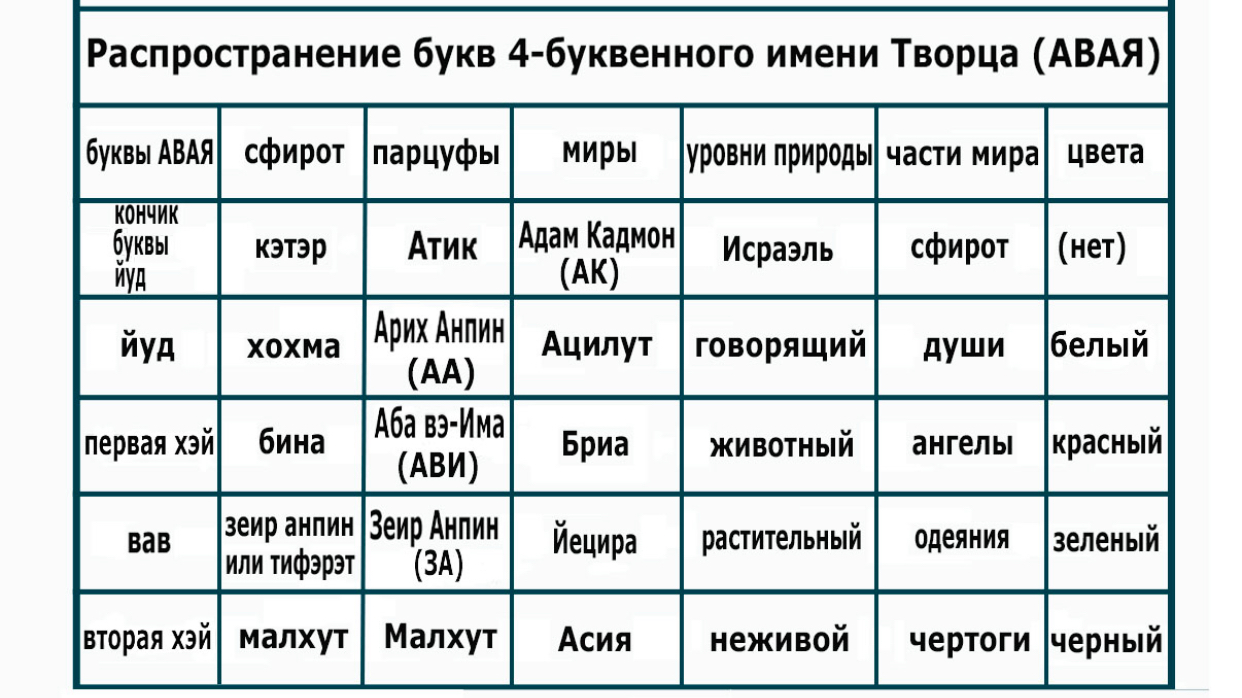 Распространение букв 4-буквенного имени Творца (АВАЯ)

| буквы АВАЯ | сфирот | парцуфы | миры | уровни природы | части мира | цвета |
|---|---|---|---|---|---|---|
| кончик буквы йуд | кэтэр | Атик | Адам Кадмон (АК) | Исраэль | сфирот | (нет) |
| йуд | хохма | Арих Анпин (АА) | Ацилут | говорящий | души | белый |
| первая хэй | бина | Аба вэ-Има (АВИ) | Бриа | животный | ангелы | красный |
| вав | зеир анпин или тифэрэт | Зеир Анпин (ЗА) | Йецира | растительный | одеяния | зеленый |
| вторая хэй | малхут | Малхут | Асия | неживой | чертоги | черный |